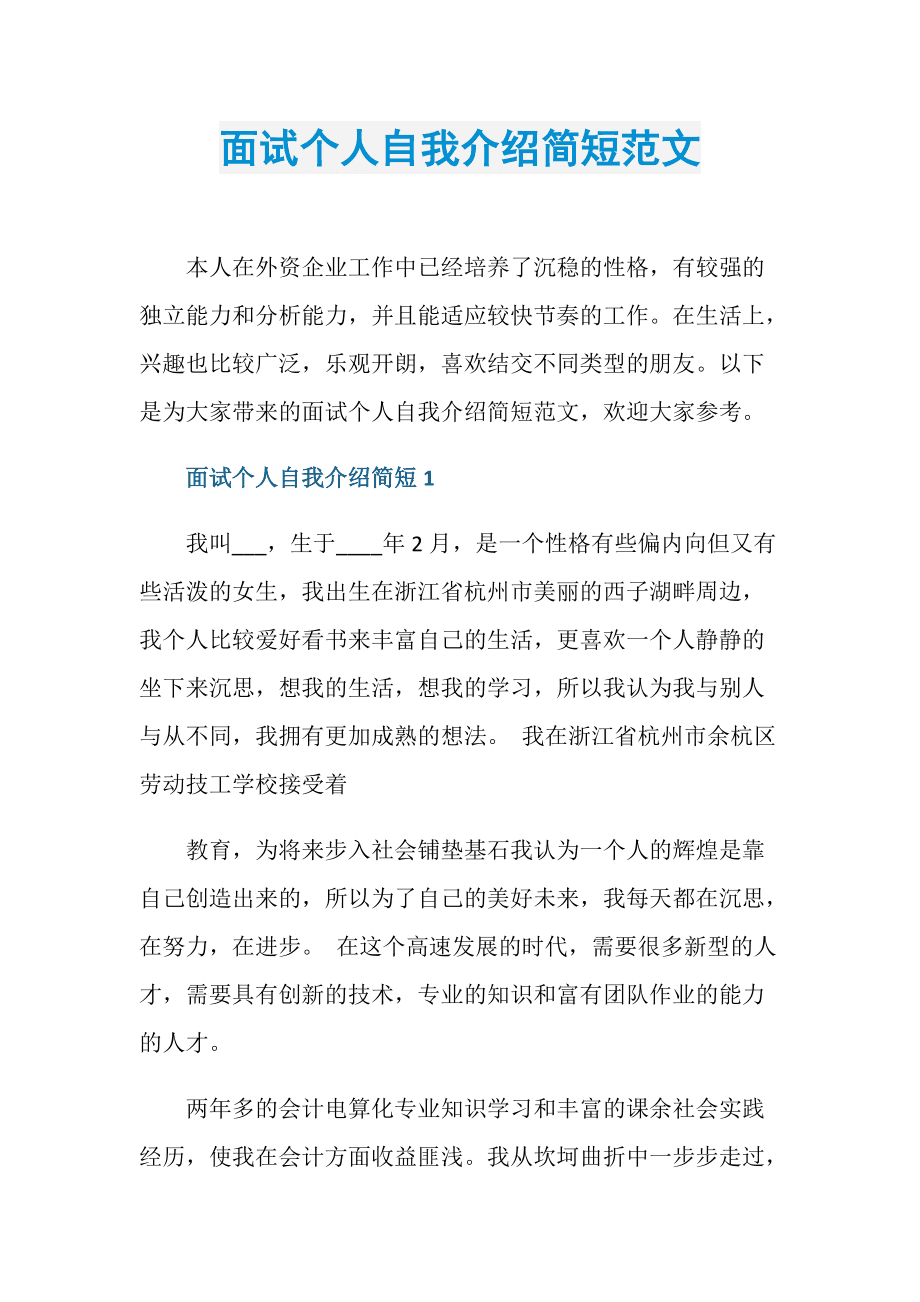 面试个人自我介绍简短范文

本人在外资企业工作中已经培养了沉稳的性格，有较强的独立能力和分析能力，并且能适应较快节奏的工作。在生活上，兴趣也比较广泛，乐观开朗，喜欢结交不同类型的朋友。以下是为大家带来的面试个人自我介绍简短范文，欢迎大家参考。

面试个人自我介绍简短 1

我叫___，生于____年 2 月，是一个性格有些偏内向但又有些活泼的女生，我出生在浙江省杭州市美丽的西子湖畔周边，我个人比较爱好看书来丰富自己的生活，更喜欢一个人静静的坐下来沉思，想我的生活，想我的学习，所以我认为我与别人与从不同，我拥有更加成熟的想法。 我在浙江省杭州市余杭区劳动技工学校接受着

教育，为将来步入社会铺垫基石我认为一个人的辉煌是靠自己创造出来的，所以为了自己的美好未来，我每天都在沉思，在努力，在进步。 在这个高速发展的时代，需要很多新型的人才，需要具有创新的技术，专业的知识和富有团队作业的能力的人才。

两年多的会计电算化专业知识学习和丰富的课余社会实践经历，使我在会计方面收益匪浅。我从坎坷曲折中一步步走过，